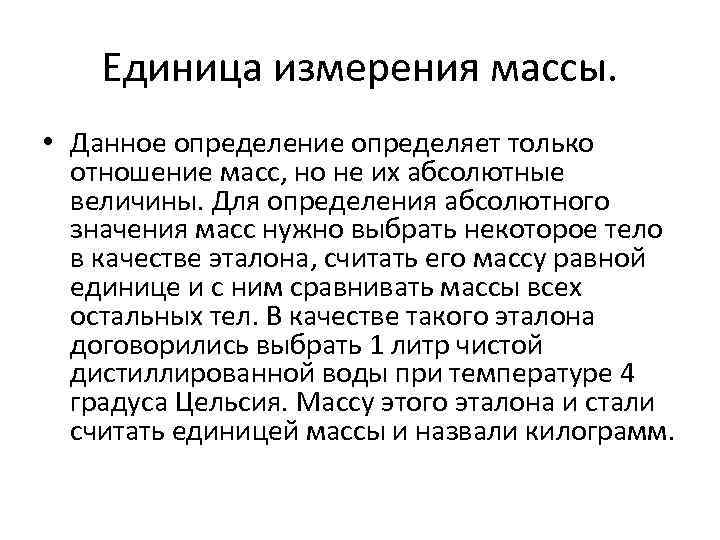 Единица измерения массы.

• Данное определение определяет только отношение масс, но не их абсолютные величины. Для определения абсолютного значения масс нужно выбрать некоторое тело в качестве эталона, считать его массу равной единице и с ним сравнивать массы всех остальных тел. В качестве такого эталона договорились выбрать 1 литр чистой дистиллированной воды при температуре 4 градуса Цельсия. Массу этого эталона и стали считать единицей массы и назвали килограмм.